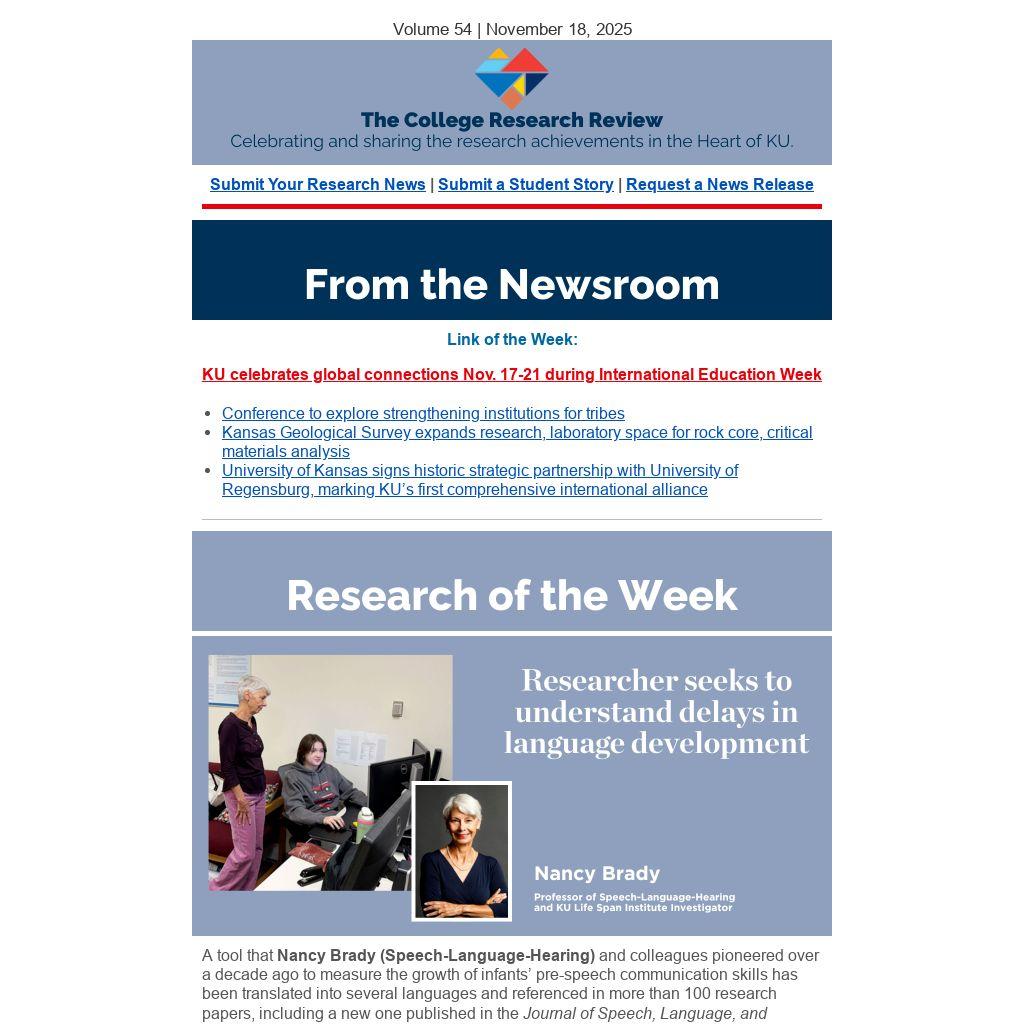 Volume 54 | November 18, 2025

The College Research Review
Celebrating and sharing the research achievements in the Heart of KU.

Submit Your Research News | Submit a Student Story | Request a News Release

From the Newsroom

Link of the Week:

KU celebrates global connections Nov. 17-21 during International Education Week

• Conference to explore strengthening institutions for tribes
• Kansas Geological Survey expands research, laboratory space for rock core, critical materials analysis
• University of Kansas signs historic strategic partnership with University of Regensburg, marking KU's first comprehensive international alliance

Research of the Week

Researcher seeks to understand delays in language development

Nancy Brady
Professor of Speech-Language-Hearing and KU Life Span Institute Investigator

A tool that Nancy Brady (Speech-Language-Hearing) and colleagues pioneered over a decade ago to measure the growth of infants' pre-speech communication skills has been translated into several languages and referenced in more than 100 research papers, including a new one published in the Journal of Speech, Language, and